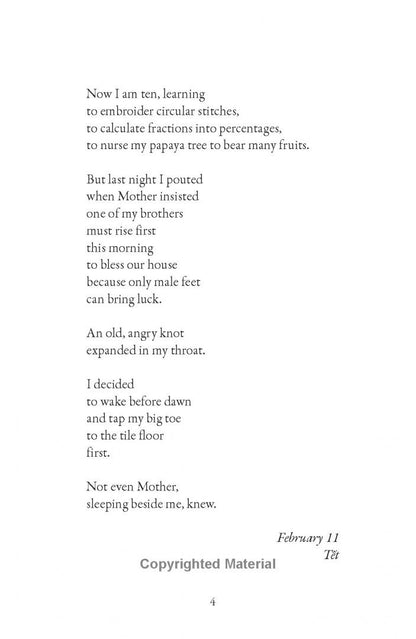 Now I am ten, learning
to embroider circular stitches,
to calculate fractions into percentages,
to nurse my papaya tree to bear many fruits.

But last night I pouted
when Mother insisted
one of my brothers
must rise first
this morning
to bless our house
because only male feet
can bring luck.

An old, angry knot
expanded in my throat.

I decided
to wake before dawn
and tap my big toe
to the tile floor
first.

Not even Mother,
sleeping beside me, knew.

February 11
Tết

4

Copyrighted Material